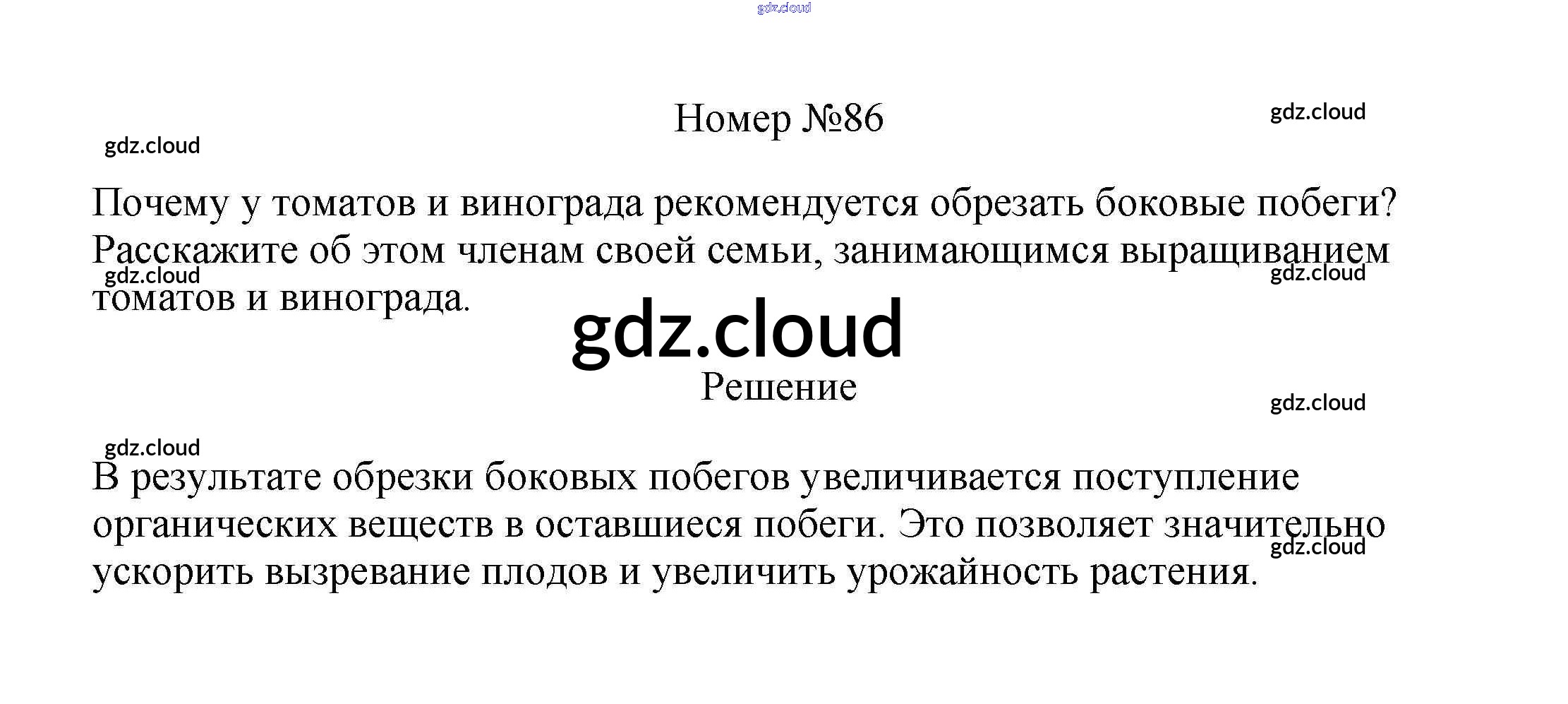 Номер №86

Почему у томатов и винограда рекомендуется обрезать боковые побеги? Расскажите об этом членам своей семьи, занимающимся выращиванием томатов и винограда.

Решение

В результате обрезки боковых побегов увеличивается поступление органических веществ в оставшиеся побеги. Это позволяет значительно ускорить вызревание плодов и увеличить урожайность растения.

gdz.cloud